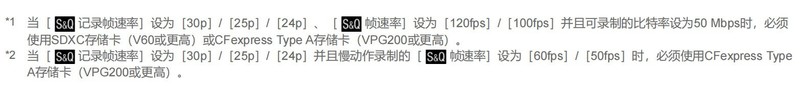 *1 当［S&Q 记录帧速率］设为［30p］/［25p］/［24p］、［S&Q 帧速率］设为［120fps］/［100fps］并且可录制的比特率设为50 Mbps时，必须使用SDXC存储卡（V60或更高）或CFexpress Type A存储卡（VPG200或更高）。
*2 当［S&Q 记录帧速率］设为［30p］/［25p］/［24p］并且慢动作录制的［S&Q 帧速率］设为［60fps］/［50fps］时，必须使用CFexpress Type A存储卡（VPG200或更高）。